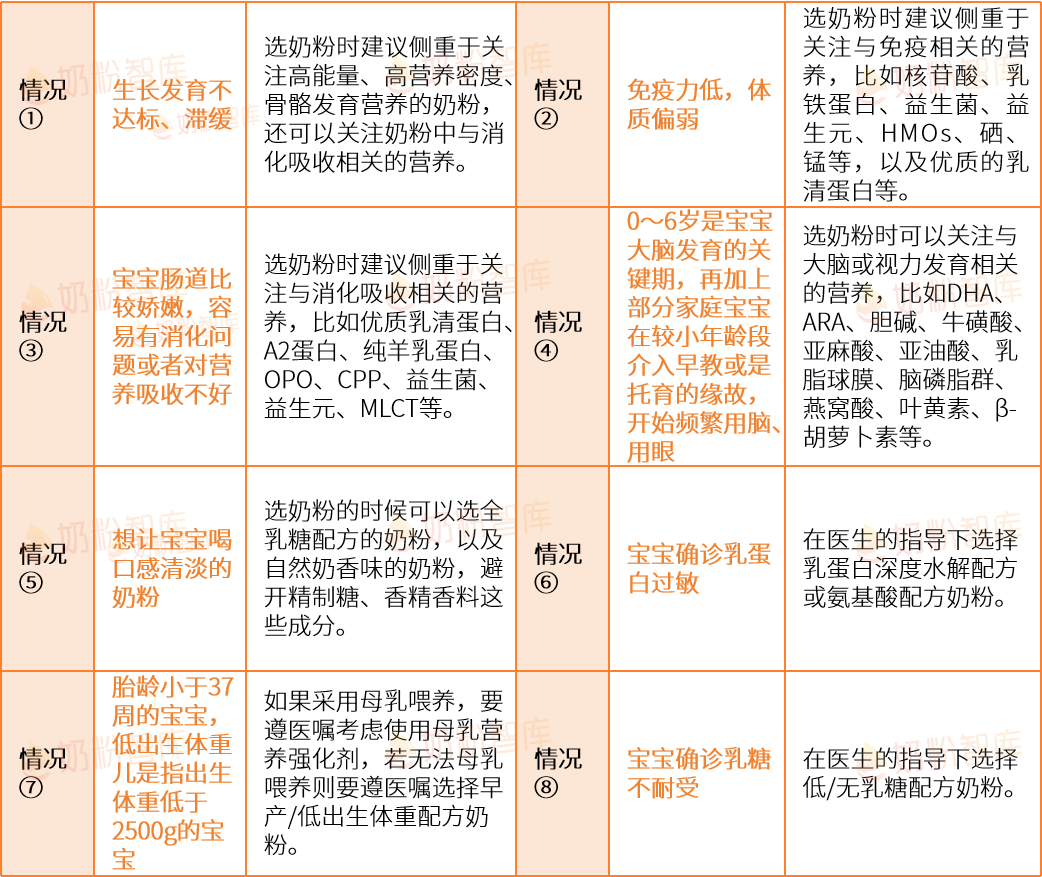 | 情况① | 生长发育不达标、滞缓 | 选奶粉时建议侧重于关注高能量、高营养密度、骨骼发育营养的奶粉，还可以关注奶粉中与消化吸收相关的营养。 | 情况② | 免疫力低，体质偏弱 | 选奶粉时建议侧重于关注与免疫相关的营养，比如核苷酸、乳铁蛋白、益生菌、益生元、HMOs、硒、锰等，以及优质的乳清蛋白等。 |
|---|---|---|---|---|---|
| 情况③ | 宝宝肠道比较娇嫩，容易有消化问题或者对营养吸收不好 | 选奶粉时建议侧重于关注与消化吸收相关的营养，比如优质乳清蛋白、A2蛋白、纯羊乳蛋白、OPO、CPP、益生菌、益生元、MLCT等。 | 情况④ | 0～6岁是宝宝大脑发育的关键期，再加上部分家庭宝宝在较小年龄段介入早教或是托育的缘故，开始频繁用脑、用眼 | 选奶粉时可以关注与大脑或视力发育相关的营养，比如DHA、ARA、胆碱、牛磺酸、亚麻酸、亚油酸、乳脂球膜、脑磷脂群、燕窝酸、叶黄素、β-胡萝卜素等。 |
| 情况⑤ | 想让宝宝喝口感清淡的奶粉 | 选奶粉的时候可以选全乳糖配方的奶粉，以及自然奶香味的奶粉，避开精制糖、香精香料这些成分。 | 情况⑥ | 宝宝确诊乳蛋白过敏 | 在医生的指导下选择乳蛋白深度水解配方或氨基酸配方奶粉。 |
| 情况⑦ | 胎龄小于37周的宝宝，低出生体重儿是指出生体重低于2500g的宝宝 | 如果采用母乳喂养，要遵医嘱考虑使用母乳营养强化剂，若无法母乳喂养则要遵医嘱选择早产/低出生体重配方奶粉。 | 情况⑧ | 宝宝确诊乳糖不耐受 | 在医生的指导下选择低/无乳糖配方奶粉。 |

奶粉智库